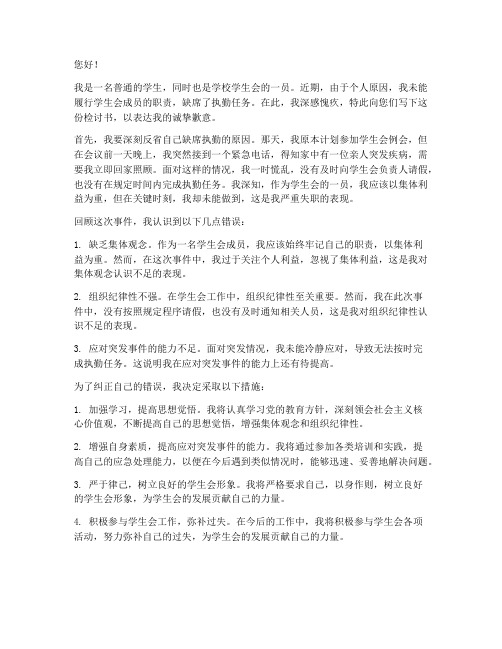 您好！

我是一名普通的学生，同时也是学校学生会的一员。近期，由于个人原因，我未能履行学生会成员的职责，缺席了执勤任务。在此，我深感愧疚，特此向您们写下这份检讨书，以表达我的诚挚歉意。

首先，我要深刻反省自己缺席执勤的原因。那天，我原本计划参加学生会例会，但在会议前一天晚上，我突然接到一个紧急电话，得知家中有一位亲人突发疾病，需要我立即回家照顾。面对这样的情况，我一时慌乱，没有及时向学生会负责人请假，也没有在规定时间内完成执勤任务。我深知，作为学生会的一员，我应该以集体利益为重，但在关键时刻，我却未能做到，这是我严重失职的表现。

回顾这次事件，我认识到以下几点错误：

1. 缺乏集体观念。作为一名学生会成员，我应该始终牢记自己的职责，以集体利益为重。然而，在这次事件中，我过于关注个人利益，忽视了集体利益，这是我对集体观念认识不足的表现。

2. 组织纪律性不强。在学生会工作中，组织纪律性至关重要。然而，我在此次事件中，没有按照规定程序请假，也没有及时通知相关人员，这是我对组织纪律性认识不足的表现。

3. 应对突发事件的能力不足。面对突发情况，我未能冷静应对，导致无法按时完成执勤任务。这说明我在应对突发事件的能力上还有待提高。

为了纠正自己的错误，我决定采取以下措施：

1. 加强学习，提高思想觉悟。我将认真学习党的教育方针，深刻领会社会主义核心价值观，不断提高自己的思想觉悟，增强集体观念和组织纪律性。

2. 增强自身素质，提高应对突发事件的能力。我将通过参加各类培训和实践，提高自己的应急处理能力，以便在今后遇到类似情况时，能够迅速、妥善地解决问题。

3. 严于律己，树立良好的学生会形象。我将严格要求自己，以身作则，树立良好的学生会形象，为学生会的发展贡献自己的力量。

4. 积极参与学生会工作，弥补过失。在今后的工作中，我将积极参与学生会各项活动，努力弥补自己的过失，为学生会的发展贡献自己的力量。